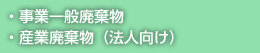 ・事業一般廃棄物
・産業廃棄物（法人向け）